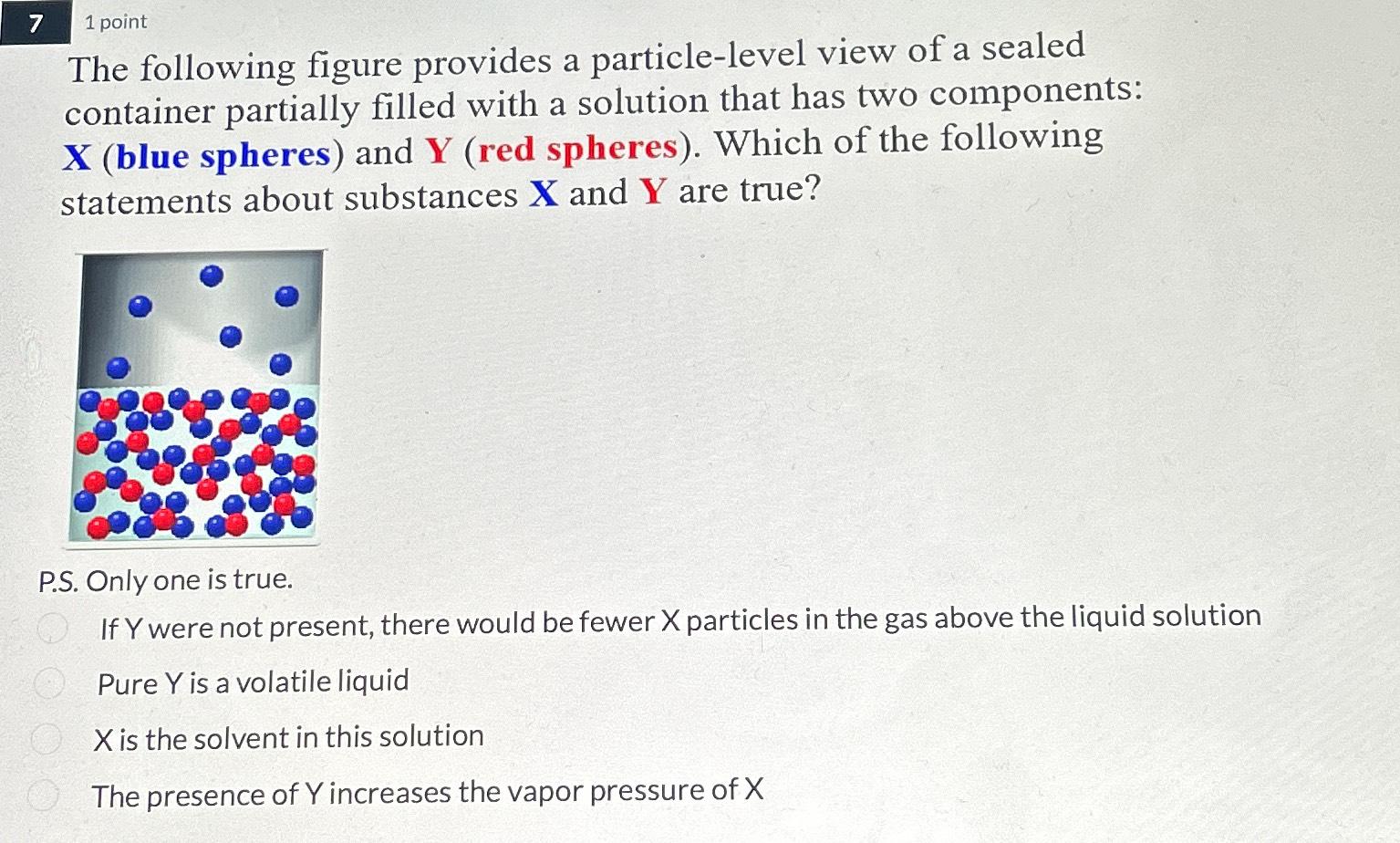 7 1 point

The following figure provides a particle-level view of a sealed container partially filled with a solution that has two components: X (blue spheres) and Y (red spheres). Which of the following statements about substances X and Y are true?

P.S. Only one is true.

If Y were not present, there would be fewer X particles in the gas above the liquid solution

Pure Y is a volatile liquid

X is the solvent in this solution

The presence of Y increases the vapor pressure of X